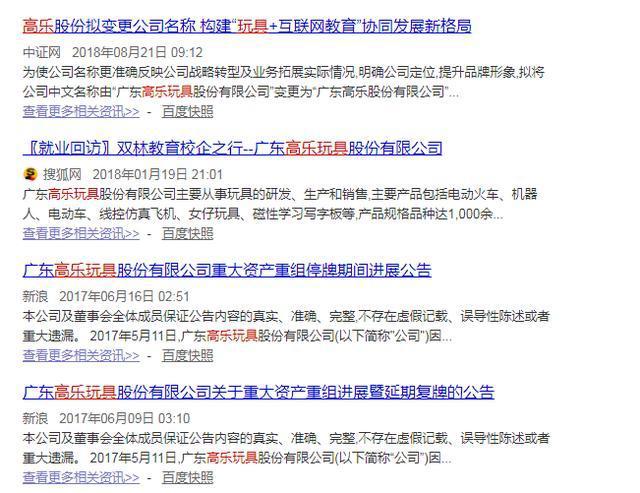 高乐股份拟变更公司名称 构建“玩具+互联网教育”协同发展新格局

中证网 2018年08月21日 09:12

为使公司名称更准确反映公司战略转型及业务拓展实际情况,明确公司定位,提升品牌形象,拟将公司中文名称由“广东高乐玩具股份有限公司”变更为“广东高乐股份有限公司”...

查看更多相关资讯>> - 百度快照

〖就业回访〗双林教育校企之行--广东高乐玩具股份有限公司

搜狐网 2018年01月19日 21:01

广东高乐玩具股份有限公司主要从事玩具的研发、生产和销售,主要产品包括电动火车、机器人、电动车、线控仿真飞机、女仔玩具、磁性学习写字板等,产品规格品种达1,000余...

查看更多相关资讯>> - 百度快照

广东高乐玩具股份有限公司重大资产重组停牌期间进展公告

新浪 2017年06月16日 02:51

本公司及董事会全体成员保证公告内容的真实、准确、完整,不存在虚假记载、误导性陈述或者重大遗漏。 2017年5月11日,广东高乐玩具股份有限公司(以下简称“公司”)因...

查看更多相关资讯>> - 百度快照

广东高乐玩具股份有限公司关于重大资产重组进展暨延期复牌的公告

新浪 2017年06月09日 03:10

本公司及董事会全体成员保证公告内容的真实、准确、完整,不存在虚假记载、误导性陈述或者重大遗漏。 2017年5月11日,广东高乐玩具股份有限公司(以下简称“公司”)因...

查看更多相关资讯>> - 百度快照